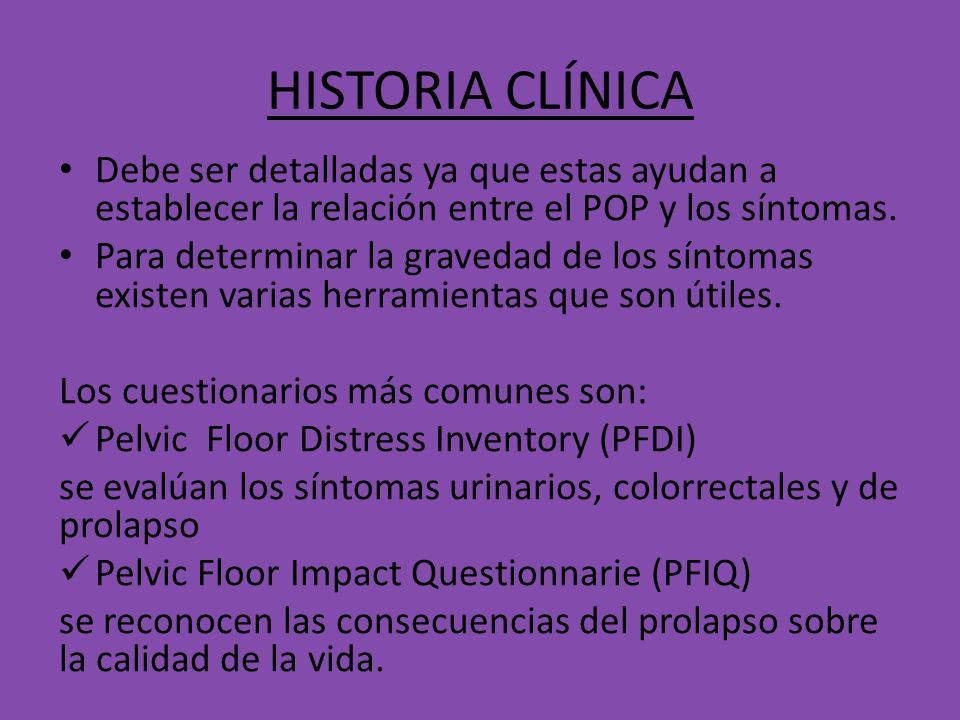 HISTORIA CLÍNICA

• Debe ser detalladas ya que estas ayudan a establecer la relación entre el POP y los síntomas.
• Para determinar la gravedad de los síntomas existen varias herramientas que son útiles.

Los cuestionarios más comunes son:
✓ Pelvic  Floor Distress Inventory (PFDI)
se evalúan los síntomas urinarios, colorrectales y de prolapso
✓ Pelvic Floor Impact Questionnarie (PFIQ)
se reconocen las consecuencias del prolapso sobre la calidad de la vida.